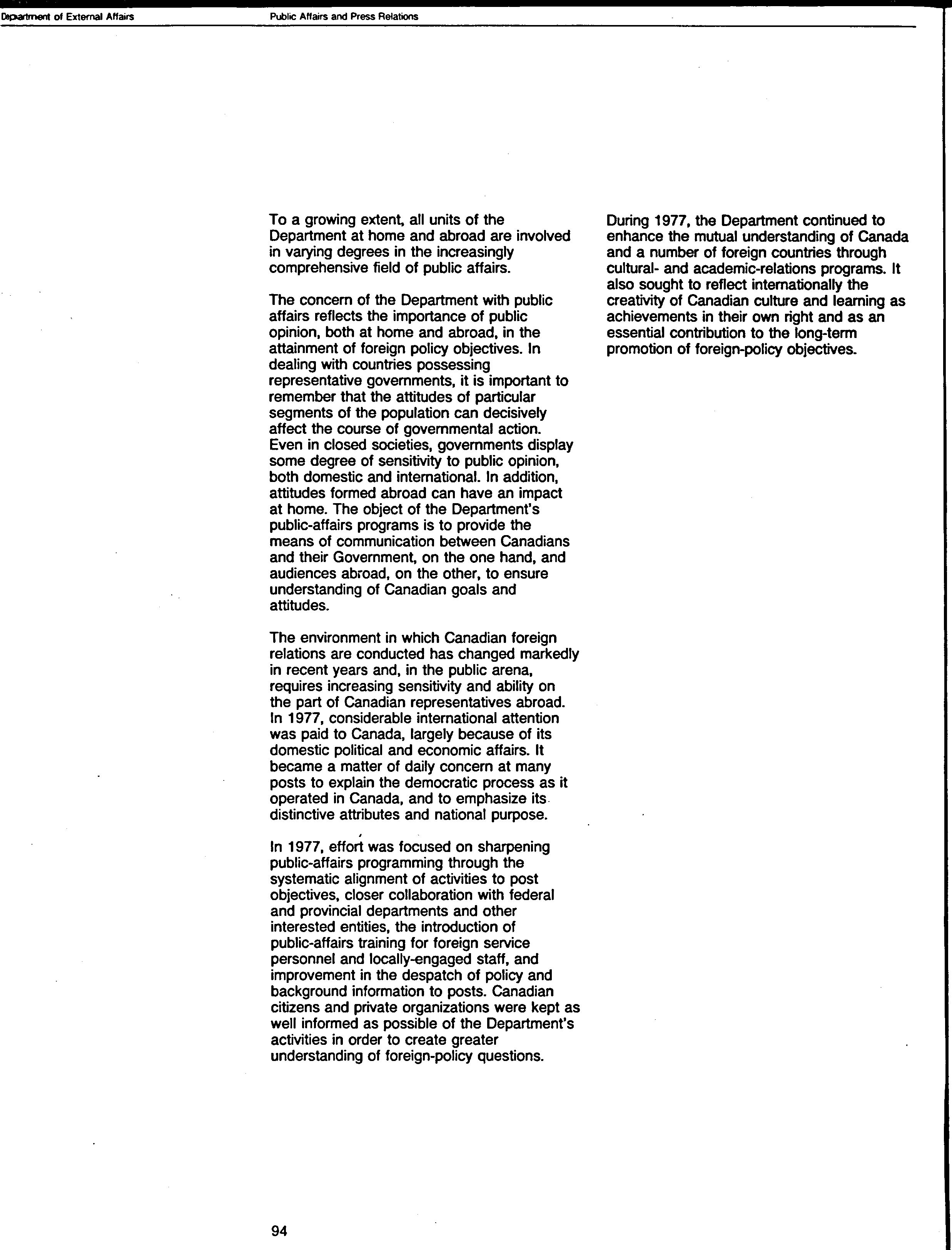 Department of External Affairs

Public Affairs and Press Relations

To a growing extent, all units of the Department at home and abroad are involved in varying degrees in the increasingly comprehensive field of public affairs.

The concern of the Department with public affairs reflects the importance of public opinion, both at home and abroad, in the attainment of foreign policy objectives. In dealing with countries possessing representative governments, it is important to remember that the attitudes of particular segments of the population can decisively affect the course of governmental action. Even in closed societies, governments display some degree of sensitivity to public opinion, both domestic and international. In addition, attitudes formed abroad can have an impact at home. The object of the Department's public-affairs programs is to provide the means of communication between Canadians and their Government, on the one hand, and audiences abroad, on the other, to ensure understanding of Canadian goals and attitudes.

The environment in which Canadian foreign relations are conducted has changed markedly in recent years and, in the public arena, requires increasing sensitivity and ability on the part of Canadian representatives abroad. In 1977, considerable international attention was paid to Canada, largely because of its domestic political and economic affairs. It became a matter of daily concern at many posts to explain the democratic process as it operated in Canada, and to emphasize its distinctive attributes and national purpose.

In 1977, effort was focused on sharpening public-affairs programming through the systematic alignment of activities to post objectives, closer collaboration with federal and provincial departments and other interested entities, the introduction of public-affairs training for foreign service personnel and locally-engaged staff, and improvement in the despatch of policy and background information to posts. Canadian citizens and private organizations were kept as well informed as possible of the Department's activities in order to create greater understanding of foreign-policy questions.

During 1977, the Department continued to enhance the mutual understanding of Canada and a number of foreign countries through cultural- and academic-relations programs. It also sought to reflect internationally the creativity of Canadian culture and learning as achievements in their own right and as an essential contribution to the long-term promotion of foreign-policy objectives.

94